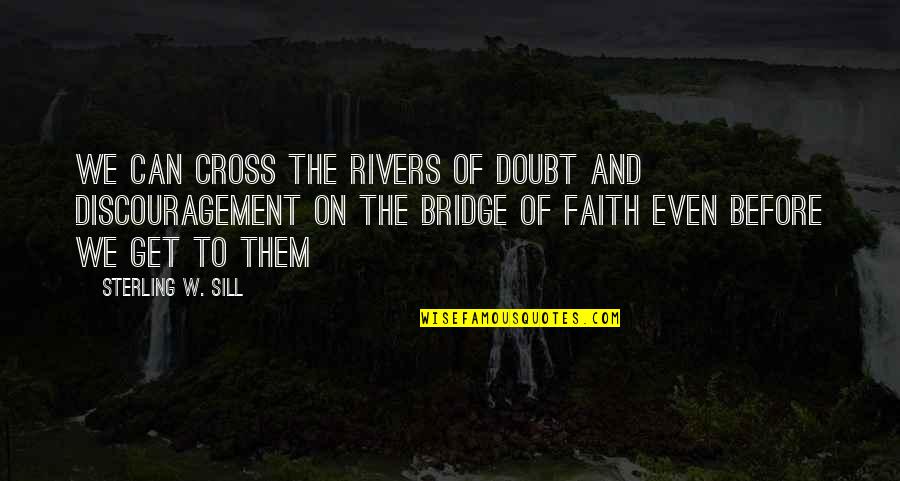 WE CAN CROSS THE RIVERS OF DOUBT AND DISCOURAGEMENT ON THE BRIDGE OF FAITH EVEN BEFORE WE GET TO THEM

STERLING W. SILL

WISEFAMOUSQUOTES.COM